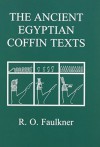 THE ANCIENT EGYPTIAN COFFIN TEXTS

R. O. Faulkner